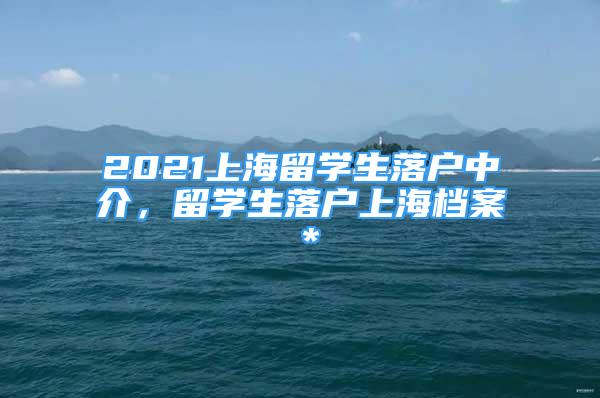 2021上海留学生落户中介，留学生落户上海档案*